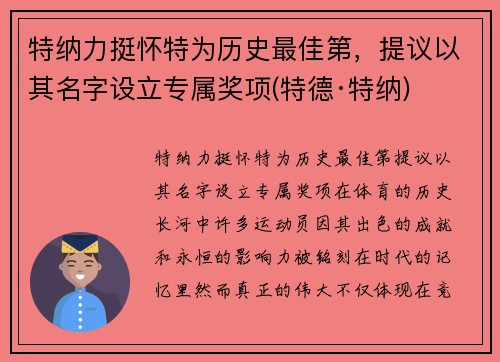 特纳力挺怀特为历史最佳第，提议以其名字设立专属奖项(特德·特纳)

特纳力挺怀特为历史最佳第提议以其名字设立专属奖项在体育的历史长河中许多运动员因其出色的成就和永恒的影响力被铭刻在时代的记忆里然而真正的伟大不仅体现在竞